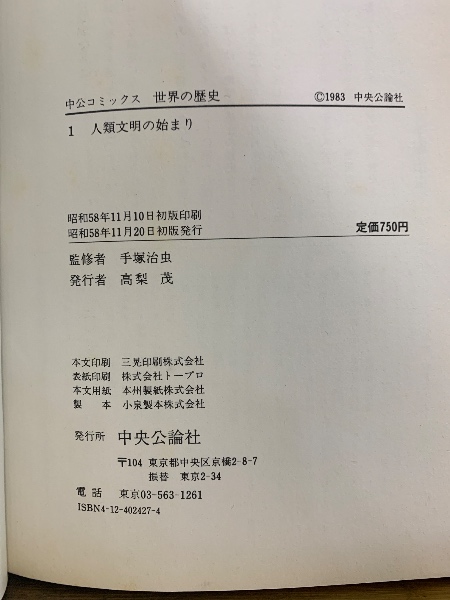 中公コミックス　世界の歴史　©1983　中央公論社

1　人類文明の始まり

昭和58年11月10日初版印刷
昭和58年11月20日初版発行　定価750円

監修者　手塚治虫
発行者　高梨　茂

本文印刷　三晃印刷株式会社
表紙印刷　株式会社トープロ
本文用紙　本州製紙株式会社
製　本　小泉製本株式会社

発行所　中央公論社

〒104　東京都中央区京橋2-8-7
振替　東京2-34
電話　東京03-563-1261
ISBN4-12-402427-4